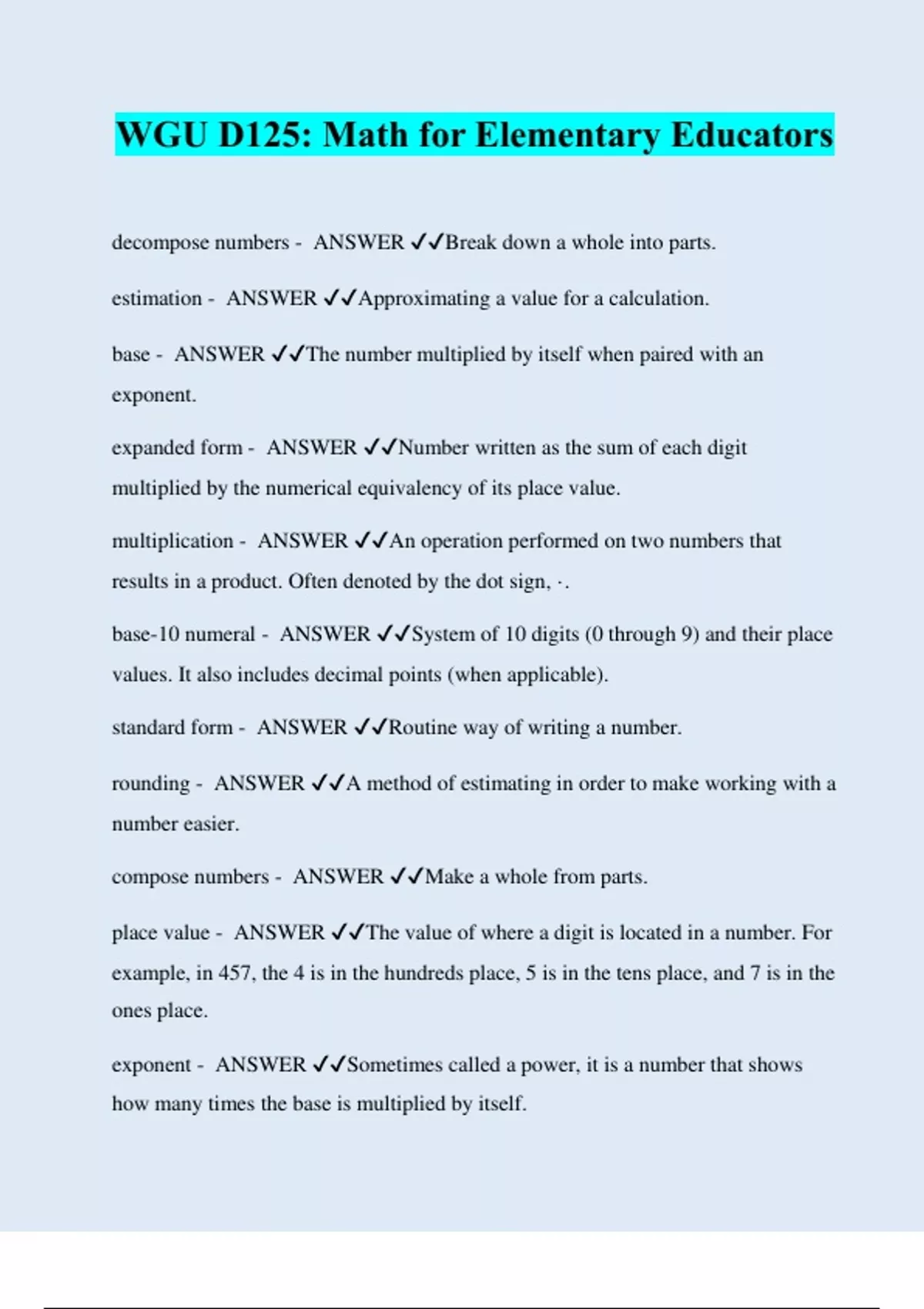 WGU D125: Math for Elementary Educators

decompose numbers - ANSWER ✓✓Break down a whole into parts.

estimation - ANSWER ✓✓Approximating a value for a calculation.

base - ANSWER ✓✓The number multiplied by itself when paired with an exponent.

expanded form - ANSWER ✓✓Number written as the sum of each digit multiplied by the numerical equivalency of its place value.

multiplication - ANSWER ✓✓An operation performed on two numbers that results in a product. Often denoted by the dot sign, ·.

base-10 numeral - ANSWER ✓✓System of 10 digits (0 through 9) and their place values. It also includes decimal points (when applicable).

standard form - ANSWER ✓✓Routine way of writing a number.

rounding - ANSWER ✓✓A method of estimating in order to make working with a number easier.

compose numbers - ANSWER ✓✓Make a whole from parts.

place value - ANSWER ✓✓The value of where a digit is located in a number. For example, in 457, the 4 is in the hundreds place, 5 is in the tens place, and 7 is in the ones place.

exponent - ANSWER ✓✓Sometimes called a power, it is a number that shows how many times the base is multiplied by itself.